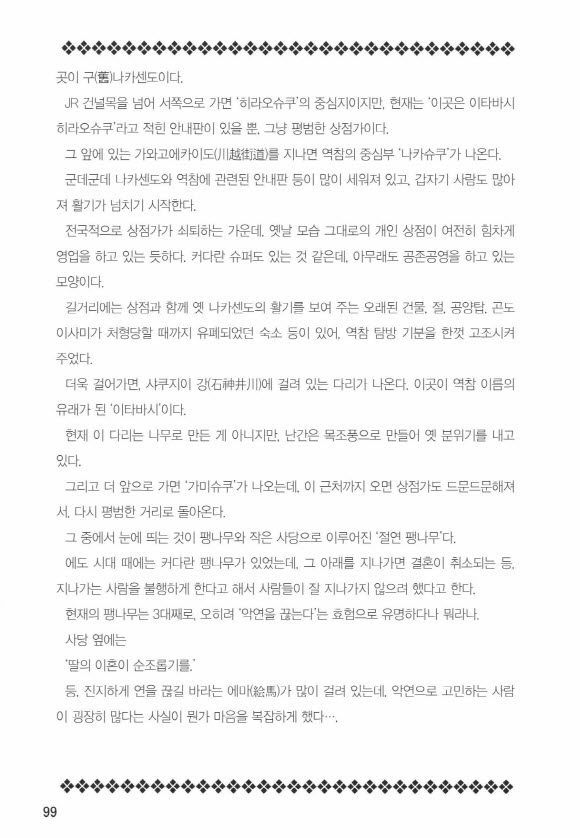 곳이 구(舊)나카센도이다.

JR 건널목을 넘어 서쪽으로 가면 '히라오슈쿠'의 중심지이지만, 현재는 '이곳은 이타바시 히라오슈쿠'라고 적힌 안내판이 있을 뿐, 그냥 평범한 상점가이다.

그 앞에 있는 가와고에카이도(川越街道)를 지나면 역참의 중심부 '나카슈쿠'가 나온다.

군데군데 나카센도와 역참에 관련된 안내판 등이 많이 세워져 있고, 갑자기 사람도 많아져 활기가 넘치기 시작한다.

전국적으로 상점가가 쇠퇴하는 가운데, 옛날 모습 그대로의 개인 상점이 여전히 힘차게 영업을 하고 있는 듯하다. 커다란 슈퍼도 있는 것 같은데, 아무래도 공존공영을 하고 있는 모양이다.

길거리에는 상점과 함께 옛 나카센도의 활기를 보여 주는 오래된 건물, 절, 공양탑, 곤도 이사미가 처형당할 때까지 유폐되었던 숙소 등이 있어, 역참 탐방 기분을 한껏 고조시켜 주었다.

더욱 걸어가면, 샤쿠지이 강(石神井川)에 걸려 있는 다리가 나온다. 이곳이 역참 이름의 유래가 된 '이타바시'이다.

현재 이 다리는 나무로 만든 게 아니지만, 난간은 목조풍으로 만들어 옛 분위기를 내고 있다.

그리고 더 앞으로 가면 '가미슈쿠'가 나오는데, 이 근처까지 오면 상점가도 드문드문해져서, 다시 평범한 거리로 돌아온다.

그 중에서 눈에 띄는 것이 팽나무와 작은 사당으로 이루어진 '절연 팽나무'다.

에도 시대 때에는 커다란 팽나무가 있었는데, 그 아래를 지나가면 결혼이 취소되는 등, 지나가는 사람을 불행하게 한다고 해서 사람들이 잘 지나가지 않으려 했다고 한다.

현재의 팽나무는 3대째로, 오히려 '악연을 끊는다'는 효험으로 유명하다나 뭐라나.

사당 옆에는

'딸의 이혼이 순조롭기를.'

등, 진지하게 연을 끊길 바라는 에마(絵馬)가 많이 걸려 있는데, 악연으로 고민하는 사람이 굉장히 많다는 사실이 뭔가 마음을 복잡하게 했다….

99